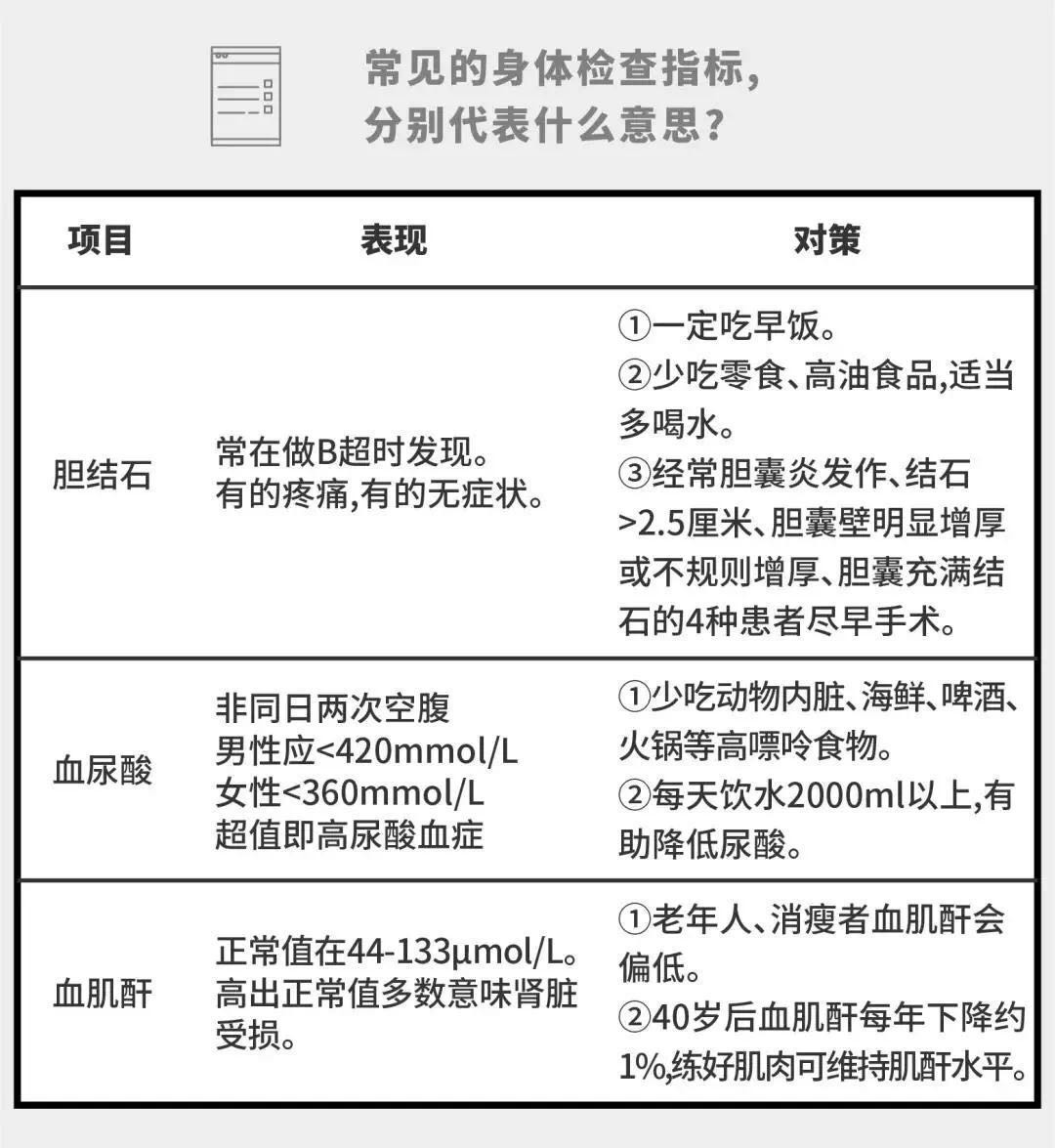 常见的身体检查指标，
分别代表什么意思？

| 项目 | 表现 | 对策 |
|---|---|---|
| 胆结石 | 常在做B超时发现。有的疼痛,有的无症状。 | ①一定吃早饭。②少吃零食、高油食品,适当多喝水。③经常胆囊炎发作、结石>2.5厘米、胆囊壁明显增厚或不规则增厚、胆囊充满结石的4种患者尽早手术。 |
| 血尿酸 | 非同日两次空腹 男性应<420mmol/L 女性<360mmol/L 超值即高尿酸血症 | ①少吃动物内脏、海鲜、啤酒、火锅等高嘌呤食物。②每天饮水2000ml以上,有助降低尿酸。 |
| 血肌酐 | 正常值在44-133μmol/L。高出正常值多数意味肾脏受损。 | ①老年人、消瘦者血肌酐会偏低。②40岁后血肌酐每年下降约1%,练好肌肉可维持肌酐水平。 |